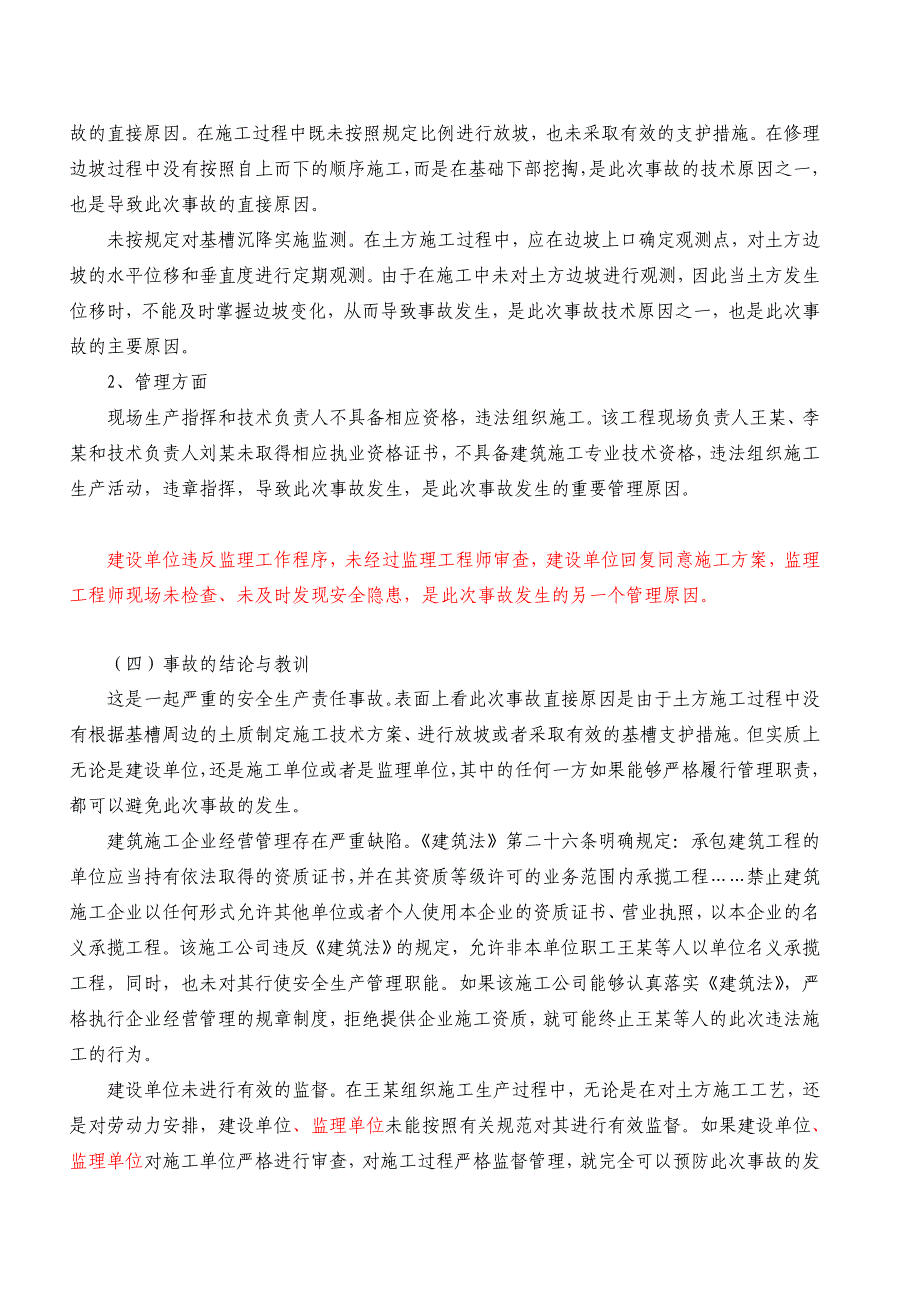 故的直接原因。在施工过程中既未按照规定比例进行放坡，也未采取有效的支护措施。在修理边坡过程中没有按照自上而下的顺序施工，而是在基础下部挖掏，是此次事故的技术原因之一，也是导致此次事故的直接原因。

未按规定对基槽沉降实施监测。在土方施工过程中，应在边坡上口确定观测点，对土方边坡的水平位移和垂直度进行定期观测。由于在施工中未对土方边坡进行观测，因此当土方发生位移时，不能及时掌握边坡变化，从而导致事故发生，是此次事故技术原因之一，也是此次事故的主要原因。

2、管理方面

现场生产指挥和技术负责人不具备相应资格，违法组织施工。该工程现场负责人王某、李某和技术负责人刘某未取得相应执业资格证书，不具备建筑施工专业技术资格，违法组织施工生产活动，违章指挥，导致此次事故发生，是此次事故发生的重要管理原因。

建设单位违反监理工作程序，未经过监理工程师审查，建设单位回复同意施工方案，监理工程师现场未检查、未及时发现安全隐患，是此次事故发生的另一个管理原因。

（四）事故的结论与教训

这是一起严重的安全生产责任事故。表面上看此次事故直接原因是由于土方施工过程中没有根据基槽周边的土质制定施工技术方案、进行放坡或者采取有效的基槽支护措施。但实质上无论是建设单位，还是施工单位或者是监理单位，其中的任何一方如果能够严格履行管理职责，都可以避免此次事故的发生。

建筑施工企业经营管理存在严重缺陷。《建筑法》第二十六条明确规定：承包建筑工程的单位应当持有依法取得的资质证书，并在其资质等级许可的业务范围内承揽工程……禁止建筑施工企业以任何形式允许其他单位或者个人使用本企业的资质证书、营业执照，以本企业的名义承揽工程。该施工公司违反《建筑法》的规定，允许非本单位职工王某等人以单位名义承揽工程，同时，也未对其行使安全生产管理职能。如果该施工公司能够认真落实《建筑法》，严格执行企业经营管理的规章制度，拒绝提供企业施工资质，就可能终止王某等人的此次违法施工的行为。

建设单位未进行有效的监督。在王某组织施工生产过程中，无论是在对土方施工工艺，还是对劳动力安排，建设单位、监理单位未能按照有关规范对其进行有效监督。如果建设单位、监理单位对施工单位严格进行审查，对施工过程严格监督管理，就完全可以预防此次事故的发